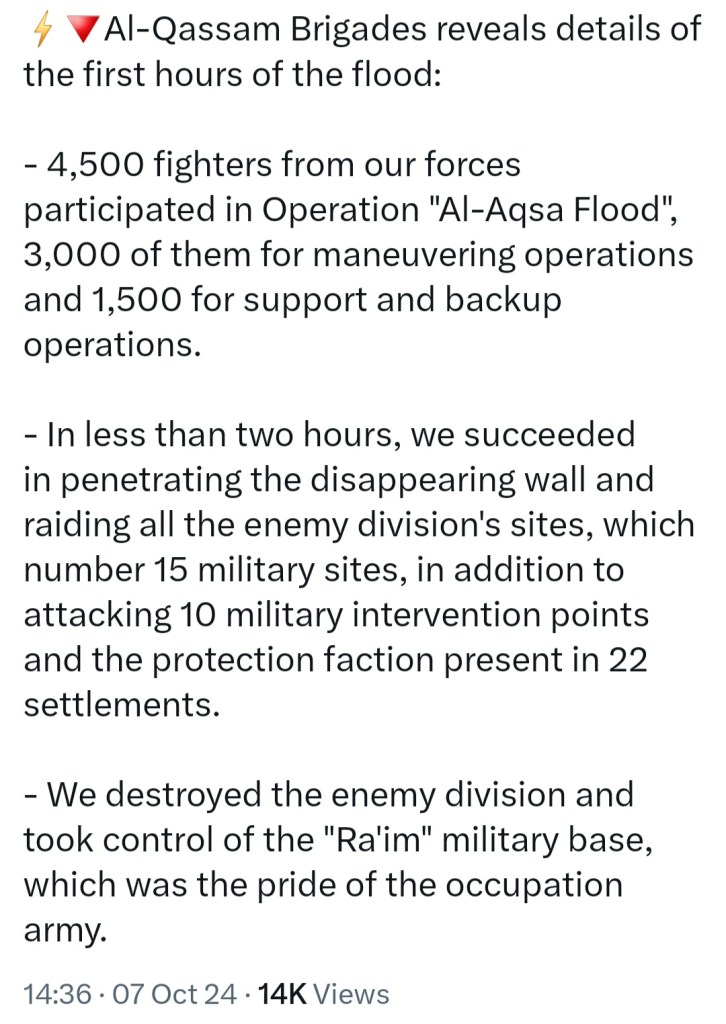 ⚡🔻Al-Qassam Brigades reveals details of the first hours of the flood:

- 4,500 fighters from our forces participated in Operation "Al-Aqsa Flood", 3,000 of them for maneuvering operations and 1,500 for support and backup operations.

- In less than two hours, we succeeded in penetrating the disappearing wall and raiding all the enemy division's sites, which number 15 military sites, in addition to attacking 10 military intervention points and the protection faction present in 22 settlements.

- We destroyed the enemy division and took control of the "Ra'im" military base, which was the pride of the occupation army.

14:36 · 07 Oct 24 · 14K Views